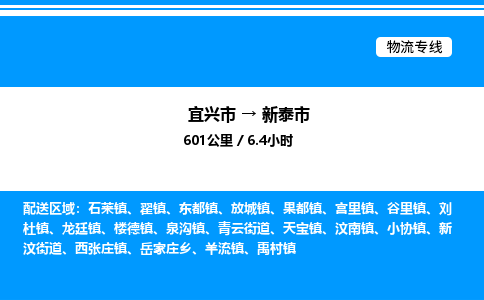 物流专线

宜兴市 → 新泰市
601公里 / 6.4小时

配送区域：石莱镇、翟镇、东都镇、放城镇、果都镇、宫里镇、谷里镇、刘杜镇、龙廷镇、楼德镇、泉沟镇、青云街道、天宝镇、汶南镇、小协镇、新汶街道、西张庄镇、岳家庄乡、羊流镇、禹村镇